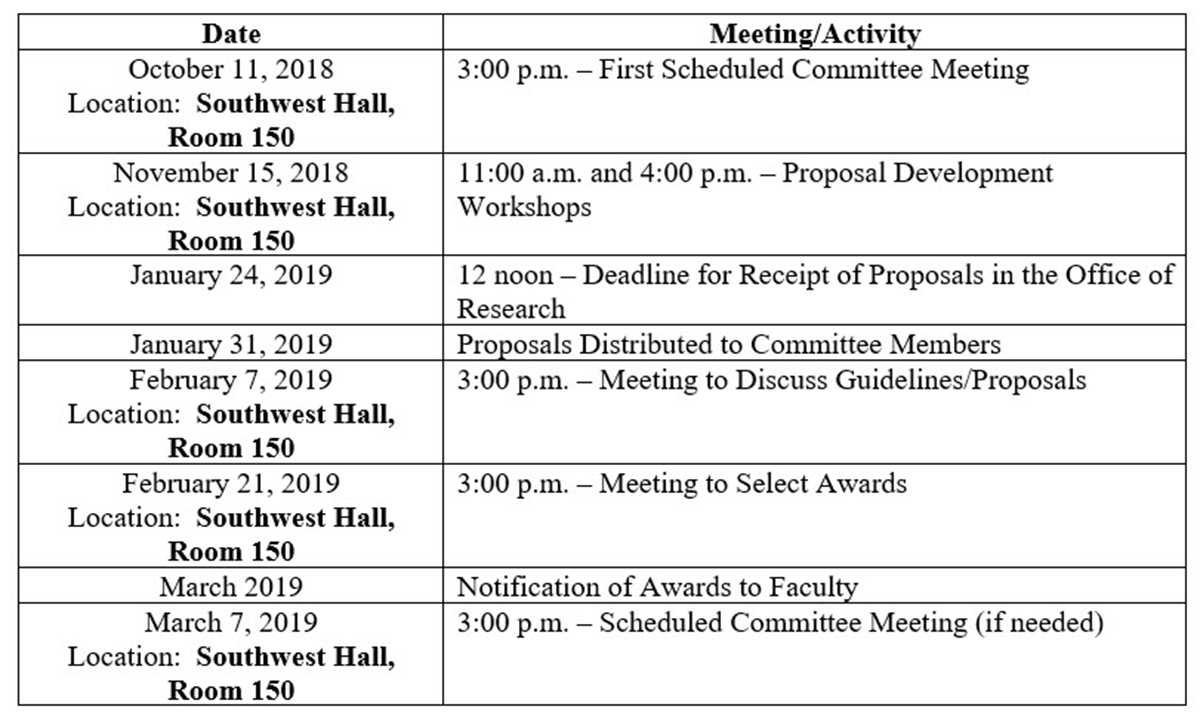 | Date | Meeting/Activity |
|---|---|
| October 11, 2018 Location: **Southwest Hall, Room 150** | 3:00 p.m. – First Scheduled Committee Meeting |
| November 15, 2018 Location: **Southwest Hall, Room 150** | 11:00 a.m. and 4:00 p.m. – Proposal Development Workshops |
| January 24, 2019 | 12 noon – Deadline for Receipt of Proposals in the Office of Research |
| January 31, 2019 | Proposals Distributed to Committee Members |
| February 7, 2019 Location: **Southwest Hall, Room 150** | 3:00 p.m. – Meeting to Discuss Guidelines/Proposals |
| February 21, 2019 Location: **Southwest Hall, Room 150** | 3:00 p.m. – Meeting to Select Awards |
| March 2019 | Notification of Awards to Faculty |
| March 7, 2019 Location: **Southwest Hall, Room 150** | 3:00 p.m. – Scheduled Committee Meeting (if needed) |